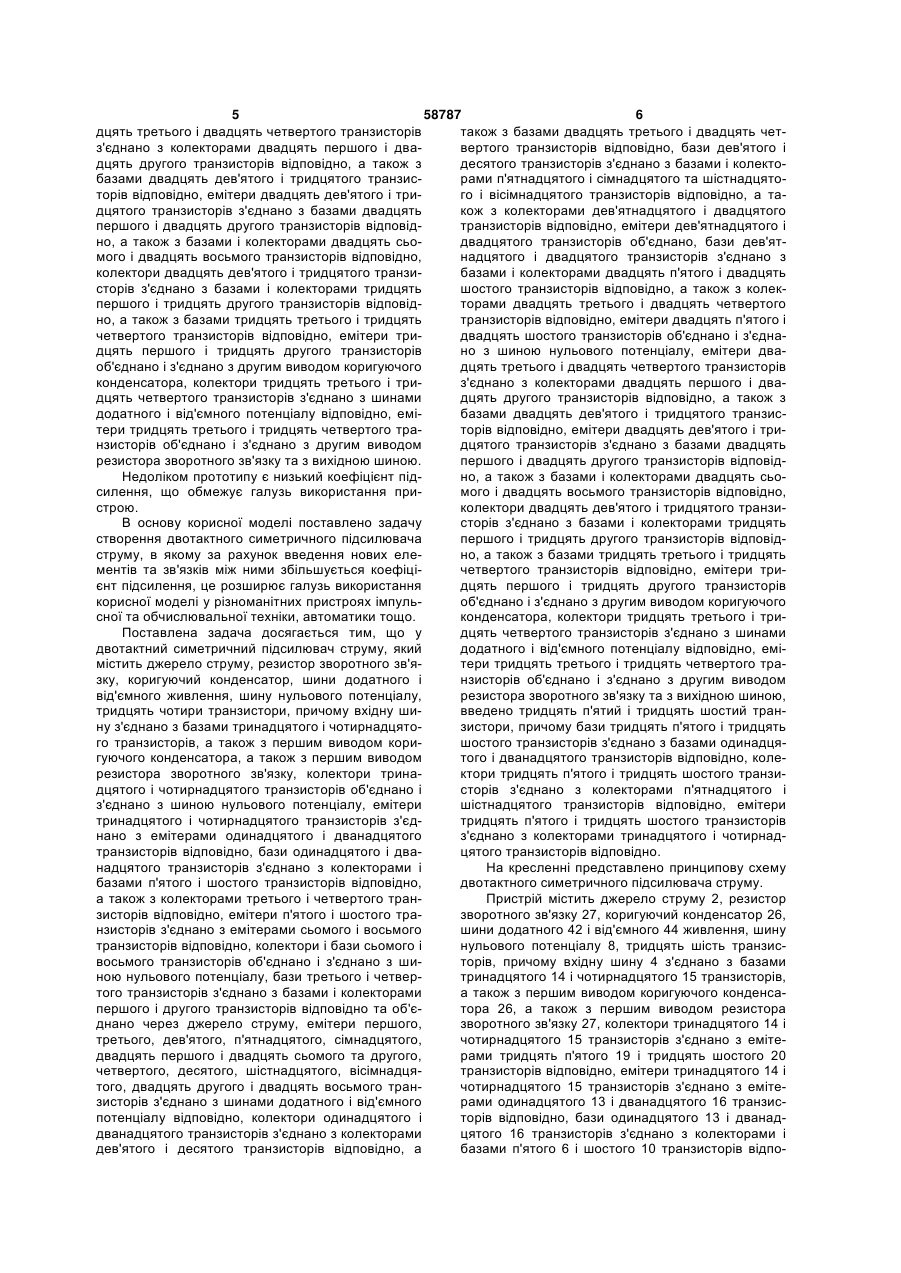 5 58787 6

дцять третього і двадцять четвертого транзисторів з'єднано з колекторами двадцять першого і двадцять другого транзисторів відповідно, а також з базами двадцять дев'ятого і тридцятого транзисторів відповідно, емітери двадцять дев'ятого і тридцятого транзисторів з'єднано з базами двадцять першого і двадцять другого транзисторів відповідно, а також з базами і колекторами двадцять сьомого і двадцять восьмого транзисторів відповідно, колектори двадцять дев'ятого і тридцятого транзисторів з'єднано з базами і колекторами тридцять першого і тридцять другого транзисторів відповідно, а також з базами тридцять третього і тридцять четвертого транзисторів відповідно, емітери тридцять першого і тридцять другого транзисторів об'єднано і з'єднано з другим виводом коригуючого конденсатора, колектори тридцять третього і тридцять четвертого транзисторів з'єднано з шинами додатного і від'ємного потенціалу відповідно, емітери тридцять третього і тридцять четвертого транзисторів об'єднано і з'єднано з другим виводом резистора зворотного зв'язку та з вихідною шиною.

Недоліком прототипу є низький коефіцієнт підсилення, що обмежує галузь використання пристрою.

В основу корисної моделі поставлено задачу створення двотактного симетричного підсилювача струму, в якому за рахунок введення нових елементів та зв'язків між ними збільшується коефіцієнт підсилення, це розширює галузь використання корисної моделі у різноманітних пристроях імпульсної та обчислювальної техніки, автоматики тощо.

Поставлена задача досягається тим, що у двотактний симетричний підсилювач струму, який містить джерело струму, резистор зворотного зв'язку, коригуючий конденсатор, шини додатного і від'ємного живлення, шину нульового потенціалу, тридцять чотири транзистори, причому вхідну шину з'єднано з базами тринадцятого і чотирнадцятого транзисторів, а також з першим виводом коригуючого конденсатора, а також з першим виводом резистора зворотного зв'язку, колектори тринадцятого і чотирнадцятого транзисторів об'єднано і з'єднано з шиною нульового потенціалу, емітери тринадцятого і чотирнадцятого транзисторів з'єднано з емітерами одинадцятого і дванадцятого транзисторів відповідно, бази одинадцятого і дванадцятого транзисторів з'єднано з колекторами і базами п'ятого і шостого транзисторів відповідно, а також з колекторами третього і четвертого транзисторів відповідно, емітери п'ятого і шостого транзисторів з'єднано з емітерами сьомого і восьмого транзисторів відповідно, колектори і бази сьомого і восьмого транзисторів об'єднано і з'єднано з шиною нульового потенціалу, бази третього і четвертого транзисторів з'єднано з базами і колекторами першого і другого транзисторів відповідно та об'єднано через джерело струму, емітери першого, третього, дев'ятого, п'ятнадцятого, сімнадцятого, двадцять першого і двадцять сьомого та другого, четвертого, десятого, шістнадцятого, вісімнадцятого, двадцять другого і двадцять восьмого транзисторів з'єднано з шинами додатного і від'ємного потенціалу відповідно, колектори одинадцятого і дванадцятого транзисторів з'єднано з колекторами дев'ятого і десятого транзисторів відповідно, а також з базами двадцять третього і двадцять четвертого транзисторів відповідно, бази дев'ятого і десятого транзисторів з'єднано з базами і колекторами п'ятнадцятого і сімнадцятого та шістнадцятого і вісімнадцятого транзисторів відповідно, а також з колекторами дев'ятнадцятого і двадцятого транзисторів відповідно, емітери дев'ятнадцятого і двадцятого транзисторів об'єднано, бази дев'ятнадцятого і двадцятого транзисторів з'єднано з базами і колекторами двадцять п'ятого і двадцять шостого транзисторів відповідно, а також з колекторами двадцять третього і двадцять четвертого транзисторів відповідно, емітери двадцять п'ятого і двадцять шостого транзисторів об'єднано і з'єднано з шиною нульового потенціалу, емітери двадцять третього і двадцять четвертого транзисторів з'єднано з колекторами двадцять першого і двадцять другого транзисторів відповідно, а також з базами двадцять дев'ятого і тридцятого транзисторів відповідно, емітери двадцять дев'ятого і тридцятого транзисторів з'єднано з базами двадцять першого і двадцять другого транзисторів відповідно, а також з базами і колекторами двадцять сьомого і двадцять восьмого транзисторів відповідно, колектори двадцять дев'ятого і тридцятого транзисторів з'єднано з базами і колекторами тридцять першого і тридцять другого транзисторів відповідно, а також з базами тридцять третього і тридцять четвертого транзисторів відповідно, емітери тридцять першого і тридцять другого транзисторів об'єднано і з'єднано з другим виводом коригуючого конденсатора, колектори тридцять третього і тридцять четвертого транзисторів з'єднано з шинами додатного і від'ємного потенціалу відповідно, емітери тридцять третього і тридцять четвертого транзисторів об'єднано і з'єднано з другим виводом резистора зворотного зв'язку та з вихідною шиною, введено тридцять п'ятий і тридцять шостий транзистори, причому бази тридцять п'ятого і тридцять шостого транзисторів з'єднано з базами одинадцятого і дванадцятого транзисторів відповідно, колектори тридцять п'ятого і тридцять шостого транзисторів з'єднано з колекторами п'ятнадцятого і шістнадцятого транзисторів відповідно, емітери тридцять п'ятого і тридцять шостого транзисторів з'єднано з колекторами тринадцятого і чотирнадцятого транзисторів відповідно.

На кресленні представлено принципову схему двотактного симетричного підсилювача струму.

Пристрій містить джерело струму 2, резистор зворотного зв'язку 27, коригуючий конденсатор 26, шини додатного 42 і від'ємного 44 живлення, шину нульового потенціалу 8, тридцять шість транзисторів, причому вхідну шину 4 з'єднано з базами тринадцятого 14 і чотирнадцятого 15 транзисторів, а також з першим виводом коригуючого конденсатора 26, а також з першим виводом резистора зворотного зв'язку 27, колектори тринадцятого 14 і чотирнадцятого 15 транзисторів з'єднано з емітерами тридцять п'ятого 19 і тридцять шостого 20 транзисторів відповідно, емітери тринадцятого 14 і чотирнадцятого 15 транзисторів з'єднано з емітерами одинадцятого 13 і дванадцятого 16 транзисторів відповідно, бази одинадцятого 13 і дванадцятого 16 транзисторів з'єднано з колекторами і базами п'ятого 6 і шостого 10 транзисторів відпо-